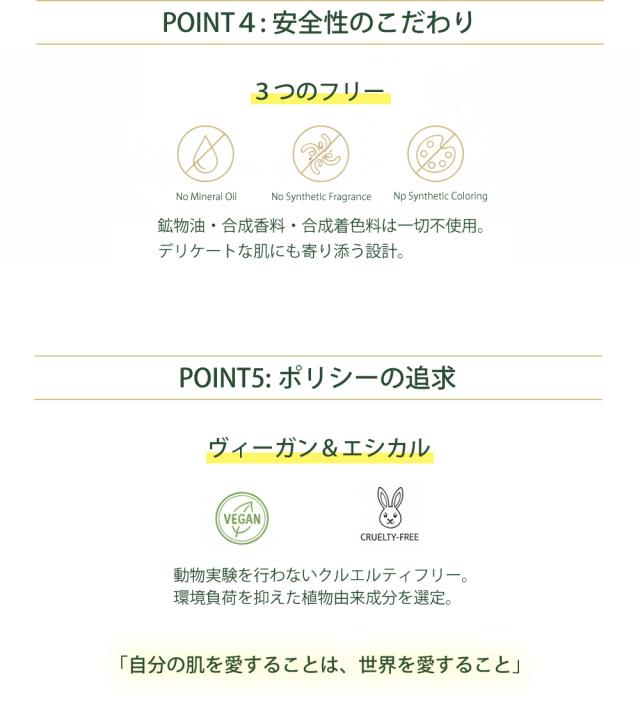 POINT 4 : 安全性のこだわり

3 つのフリー

No Mineral Oil

No Synthetic Fragrance

Np Synthetic Coloring

鉱物油・合成香料・合成着色料は一切不使用。
デリケートな肌にも寄り添う設計。

POINT5: ポリシーの追求

ヴィーガン＆エシカル

VEGAN

CRUELTY-FREE

動物実験を行わないクルエルティフリー。
環境負荷を抑えた植物由来成分を選定。

「自分の肌を愛することは、世界を愛すること」